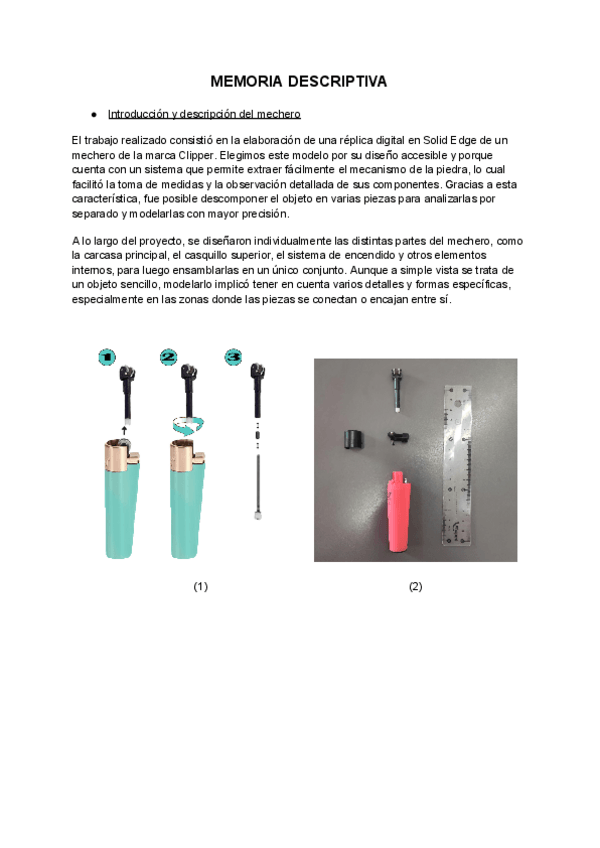 MEMORIA DESCRIPTIVA

● Introducción y descripción del mechero

El trabajo realizado consistió en la elaboración de una réplica digital en Solid Edge de un mechero de la marca Clipper. Elegimos este modelo por su diseño accesible y porque cuenta con un sistema que permite extraer fácilmente el mecanismo de la piedra, lo cual facilitó la toma de medidas y la observación detallada de sus componentes. Gracias a esta característica, fue posible descomponer el objeto en varias piezas para analizarlas por separado y modelarlas con mayor precisión.

A lo largo del proyecto, se diseñaron individualmente las distintas partes del mechero, como la carcasa principal, el casquillo superior, el sistema de encendido y otros elementos internos, para luego ensamblarlas en un único conjunto. Aunque a simple vista se trata de un objeto sencillo, modelarlo implicó tener en cuenta varios detalles y formas específicas, especialmente en las zonas donde las piezas se conectan o encajan entre sí.

1 2 3

(1)

(2)